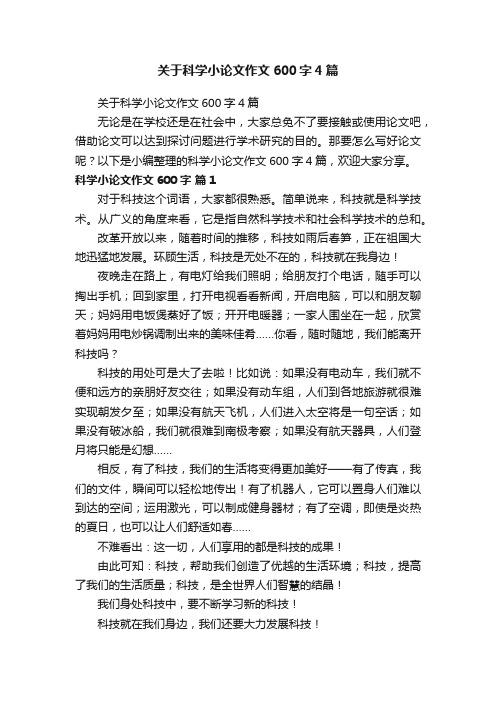 关于科学小论文作文 600 字 4 篇

关于科学小论文作文 600 字 4 篇

无论是在学校还是在社会中，大家总免不了要接触或使用论文吧，借助论文可以达到探讨问题进行学术研究的目的。那要怎么写好论文呢？以下是小编整理的科学小论文作文 600 字 4 篇，欢迎大家分享。

科学小论文作文 600 字 篇 1

对于科技这个词语，大家都很熟悉。简单说来，科技就是科学技术。从广义的角度来看，它是指自然科学技术和社会科学技术的总和。

改革开放以来，随着时间的推移，科技如雨后春笋，正在祖国大地迅猛地发展。环顾生活，科技是无处不在的，科技就在我身边！

夜晚走在路上，有电灯给我们照明；给朋友打个电话，随手可以掏出手机；回到家里，打开电视看看新闻，开启电脑，可以和朋友聊天；妈妈用电饭煲蒸好了饭；开开电暖器；一家人围坐在一起，欣赏着妈妈用电炒锅调制出来的美味佳肴……你看，随时随地，我们能离开科技吗？

科技的用处可是大了去啦！比如说：如果没有电动车，我们就不便和远方的亲朋好友交往；如果没有动车组，人们到各地旅游就很难实现朝发夕至；如果没有航天飞机，人们进入太空将是一句空话；如果没有破冰船，我们就很难到南极考察；如果没有航天器具，人们登月将只能是幻想……

相反，有了科技，我们的生活将变得更加美好——有了传真，我们的文件，瞬间可以轻松地传出！有了机器人，它可以置身人们难以到达的空间；运用激光，可以制成健身器材；有了空调，即使是炎热的夏日，也可以让人们舒适如春……

不难看出：这一切，人们享用的都是科技的成果！

由此可知：科技，帮助我们创造了优越的生活环境；科技，提高了我们的生活质量；科技，是全世界人们智慧的结晶！

我们身处科技中，要不断学习新的科技！

科技就在我们身边，我们还要大力发展科技！